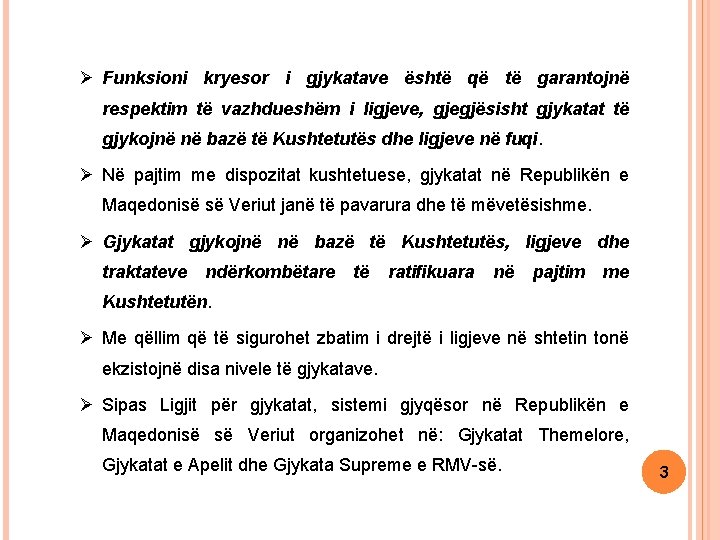 ➢ Funksioni kryesor i gjykatave është që të garantojnë respektim të vazhdueshëm i ligjeve, gjegjësisht gjykatat të gjykojnë në bazë të Kushtetutës dhe ligjeve në fuqi.

➢ Në pajtim me dispozitat kushtetuese, gjykatat në Republikën e Maqedonisë së Veriut janë të pavarura dhe të mëvetësishme.

➢ Gjykatat gjykojnë në bazë të Kushtetutës, ligjeve dhe traktateve ndërkombëtare të ratifikuara në pajtim me Kushtetutën.

➢ Me qëllim që të sigurohet zbatim i drejtë i ligjeve në shtetin tonë ekzistojnë disa nivele të gjykatave.

➢ Sipas Ligjit për gjykatat, sistemi gjyqësor në Republikën e Maqedonisë së Veriut organizohet në: Gjykatat Themelore, Gjykatat e Apelit dhe Gjykata Supreme e RMV-së.

3